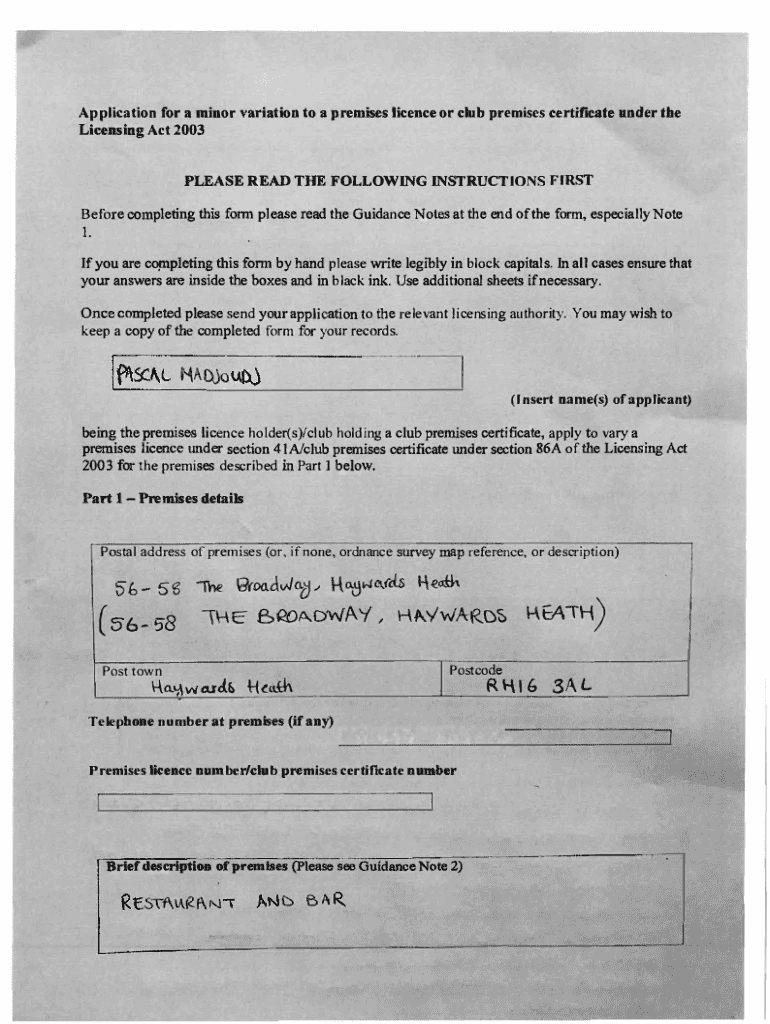 Application for a minor variation to a premises licence or club premises certificate under the Licensing Act 2003

PLEASE READ THE FOLLOWING INSTRUCTIONS FIRST

Before completing this form please read the Guidance Notes at the end of the form, especially Note 1.

If you are completing this form by hand please write legibly in block capitals. In all cases ensure that your answers are inside the boxes and in black ink. Use additional sheets if necessary.

Once completed please send your application to the relevant licensing authority. You may wish to keep a copy of the completed form for your records.

PASCAL MADJOUDJ

(Insert name(s) of applicant)

being the premises licence holder(s)/club holding a club premises certificate, apply to vary a premises licence under section 41A/club premises certificate under section 86A of the Licensing Act 2003 for the premises described in Part 1 below.

Part 1 – Premises details

Postal address of premises (or, if none, ordnance survey map reference, or description)

56-58 The Broadway, Haywards Heath
(56-58 THE BROADWAY, HAYWARDS HEATH)

Post town
Haywards Heath

Postcode
RH16 3AL

Telephone number at premises (if any)

Premises licence number/club premises certificate number

Brief description of premises (Please see Guidance Note 2)

RESTAURANT AND BAR